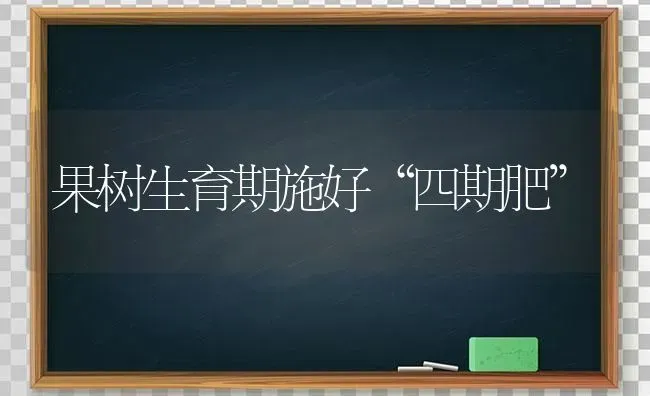 果树生育期施好“四期肥”